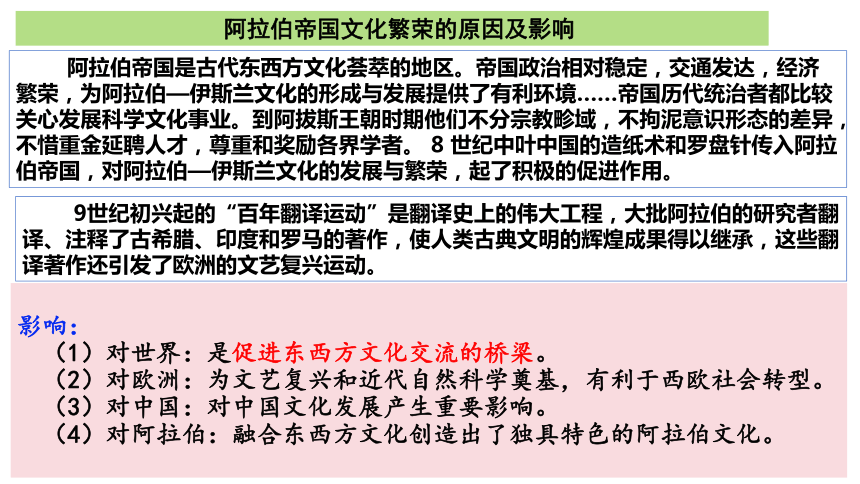 阿拉伯帝国文化繁荣的原因及影响

阿拉伯帝国是古代东西方文化荟萃的地区。帝国政治相对稳定，交通发达，经济繁荣，为阿拉伯—伊斯兰文化的形成与发展提供了有利环境……帝国历代统治者都比较关心发展科学文化事业。到阿拔斯王朝时期他们不分宗教畛域，不拘泥意识形态的差异，不惜重金延聘人才，尊重和奖励各界学者。 8 世纪中叶中国的造纸术和罗盘针传入阿拉伯帝国，对阿拉伯—伊斯兰文化的发展与繁荣，起了积极的促进作用。

9世纪初兴起的“百年翻译运动”是翻译史上的伟大工程，大批阿拉伯的研究者翻译、注释了古希腊、印度和罗马的著作，使人类古典文明的辉煌成果得以继承，这些翻译著作还引发了欧洲的文艺复兴运动。

影响：
（1）对世界：是促进东西方文化交流的桥梁。
（2）对欧洲：为文艺复兴和近代自然科学奠基，有利于西欧社会转型。
（3）对中国：对中国文化发展产生重要影响。
（4）对阿拉伯：融合东西方文化创造出了独具特色的阿拉伯文化。